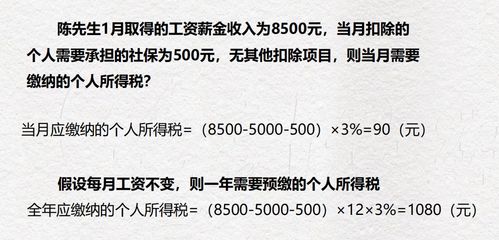 陈先生1月取得的工资薪金收入为8500元，当月扣除的个人需要承担的社保为500元，无其他扣除项目，则当月需要缴纳的个人所得税？

当月应缴纳的个人所得税=（8500-5000-500）×3%=90（元）

假设每月工资不变，则一年需要预缴的个人所得税

全年应缴纳的个人所得税=（8500-5000-500）×12×3%=1080（元）